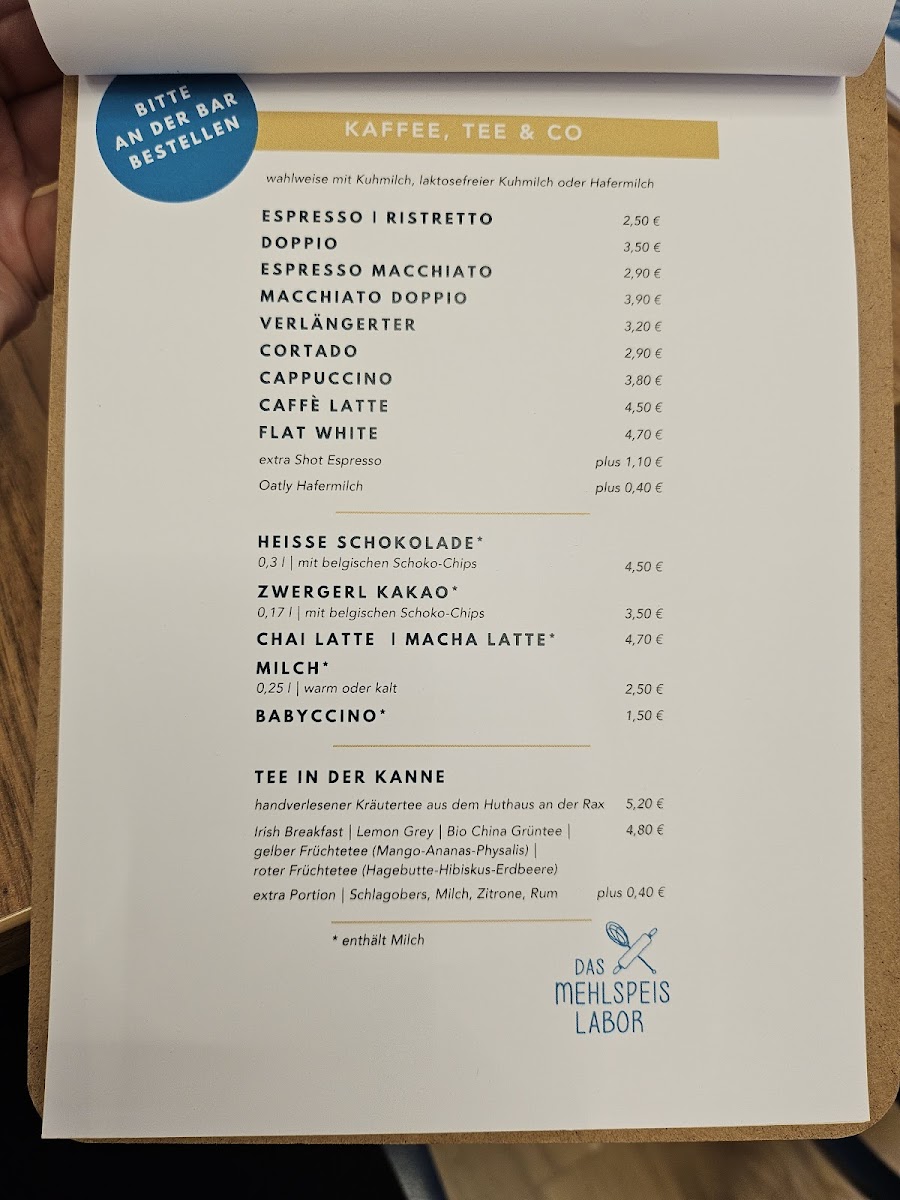 BITTE AN DER BAR BESTELLEN

KAFFEE, TEE & CO

wahlweise mit Kuhmilch, laktosefreier Kuhmilch oder Hafermilch

ESPRESSO | RISTRETTO 2,50 €
DOPPIO 3,50 €
ESPRESSO MACCHIATO 2,90 €
MACCHIATO DOPPIO 3,90 €
VERLÄNGERTER 3,20 €
CORTADO 2,90 €
CAPPUCCINO 3,80 €
CAFFÈ LATTE 4,50 €
FLAT WHITE 4,70 €
extra Shot Espresso plus 1,10 €
Oatly Hafermilch plus 0,40 €

HEISSE SCHOKOLADE*
0,3 l | mit belgischen Schoko-Chips 4,50 €
ZWERGERL KAKAO*
0,17 l | mit belgischen Schoko-Chips 3,50 €
CHAI LATTE | MACHA LATTE* 4,70 €
MILCH*
0,25 l | warm oder kalt 2,50 €
BABYCCINO* 1,50 €

TEE IN DER KANNE
handverlesener Kräutertee aus dem Huthaus an der Rax 5,20 €
Irish Breakfast | Lemon Grey | Bio China Grüntee | gelber Früchtetee (Mango-Ananas-Physalis) | roter Früchtetee (Hagebutte-Hibiskus-Erdbeere) 4,80 €
extra Portion | Schlagobers, Milch, Zitrone, Rum plus 0,40 €

* enthält Milch

DAS
MEHLSPEIS
LABOR